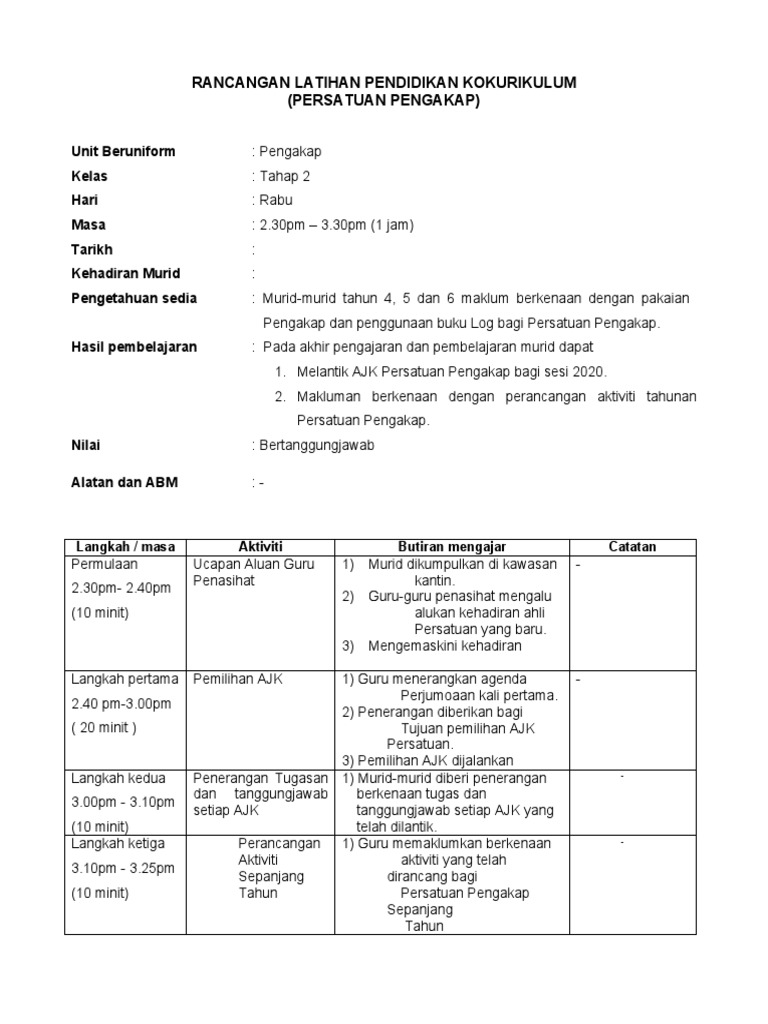 RANCANGAN LATIHAN PENDIDIKAN KOKURIKULUM
(PERSATUAN PENGAKAP)

Unit Beruniform : Pengakap
Kelas : Tahap 2
Hari : Rabu
Masa : 2.30pm – 3.30pm (1 jam)
Tarikh :
Kehadiran Murid :
Pengetahuan sedia : Murid-murid tahun 4, 5 dan 6 maklum berkenaan dengan pakaian Pengakap dan penggunaan buku Log bagi Persatuan Pengakap.
Hasil pembelajaran : Pada akhir pengajaran dan pembelajaran murid dapat
1. Melantik AJK Persatuan Pengakap bagi sesi 2020.
2. Makluman berkenaan dengan perancangan aktiviti tahunan Persatuan Pengakap.
Nilai : Bertanggungjawab

Alatan dan ABM : -

| Langkah / masa | Aktiviti | Butiran mengajar | Catatan |
|---|---|---|---|
| Permulaan 2.30pm- 2.40pm (10 minit) | Ucapan Aluan Guru Penasihat | 1) Murid dikumpulkan di kawasan kantin. 2) Guru-guru penasihat mengalu alukan kehadiran ahli Persatuan yang baru. 3) Mengemaskini kehadiran | - |
| Langkah pertama 2.40 pm-3.00pm ( 20 minit ) | Pemilihan AJK | 1) Guru menerangkan agenda Perjumoaan kali pertama. 2) Penerangan diberikan bagi Tujuan pemilihan AJK Persatuan. 3) Pemilihan AJK dijalankan | - |
| Langkah kedua 3.00pm - 3.10pm (10 minit) | Penerangan Tugasan dan tanggungjawab setiap AJK | 1) Murid-murid diberi penerangan berkenaan tugas dan tanggungjawab setiap AJK yang telah dilantik. | - |
| Langkah ketiga 3.10pm - 3.25pm (10 minit) | Perancangan Aktiviti Sepanjang Tahun | 1) Guru memaklumkan berkenaan aktiviti yang telah dirancang bagi Persatuan Pengakap Sepanjang Tahun | - |